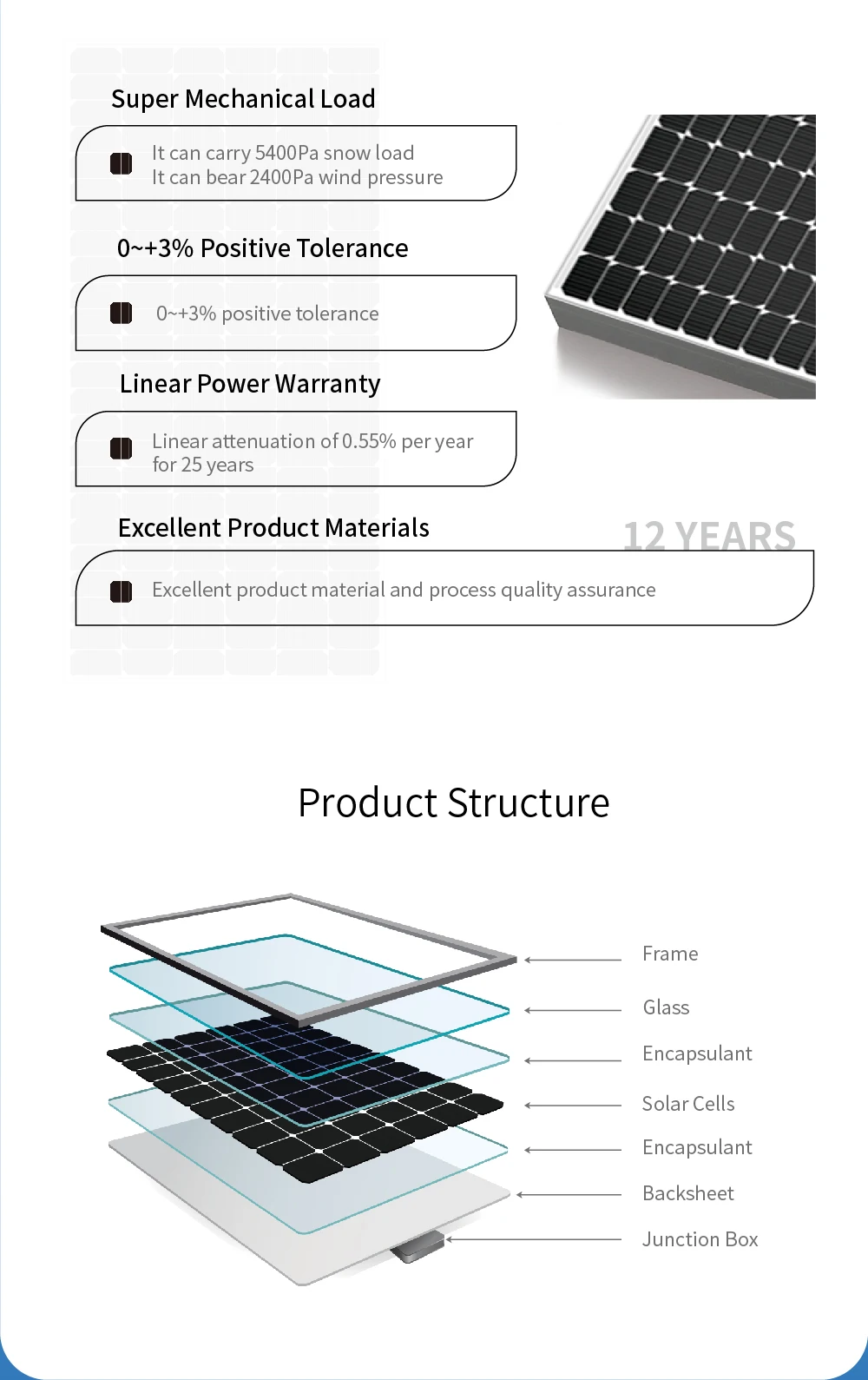 Super Mechanical Load

It can carry 5400Pa snow load
It can bear 2400Pa wind pressure

0~+3% Positive Tolerance

0~+3% positive tolerance

Linear Power Warranty

Linear attenuation of 0.55% per year for 25 years

Excellent Product Materials

12 YEARS

Excellent product material and process quality assurance

Product Structure

Frame

Glass

Encapsulant

Solar Cells

Encapsulant

Backsheet

Junction Box